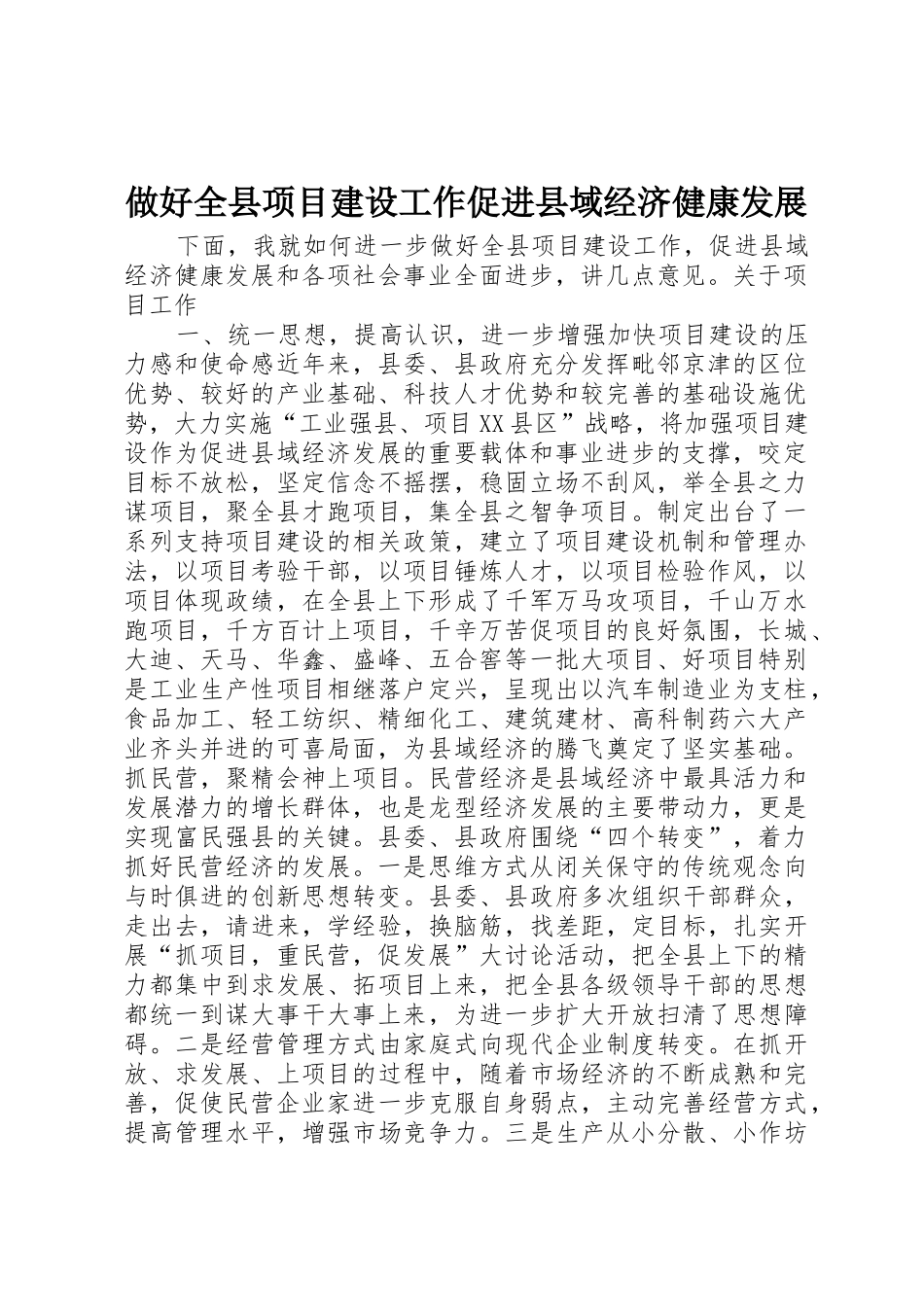 做好全县项目建设工作促进县域经济健康发展

下面，我就如何进一步做好全县项目建设工作，促进县域经济健康发展和各项社会事业全面进步，讲几点意见。关于项目工作

一、统一思想，提高认识，进一步增强加快项目建设的压力感和使命感近年来，县委、县政府充分发挥毗邻京津的区位优势、较好的产业基础、科技人才优势和较完善的基础设施优势，大力实施“工业强县、项目XX县区”战略，将加强项目建设作为促进县域经济发展的重要载体和事业进步的支撑，咬定目标不放松，坚定信念不摇摆，稳固立场不刮风，举全县之力谋项目，聚全县才跑项目，集全县之智争项目。制定出台了一系列支持项目建设的相关政策，建立了项目建设机制和管理办法，以项目考验干部，以项目锤炼人才，以项目检验作风，以项目体现政绩，在全县上下形成了千军万马攻项目，千山万水跑项目，千方百计上项目，千辛万苦促项目的良好氛围，长城、大迪、天马、华鑫、盛峰、五合窖等一批大项目、好项目特别是工业生产性项目相继落户定兴，呈现出以汽车制造业为支柱，食品加工、轻工纺织、精细化工、建筑建材、高科制药六大产业齐头并进的可喜局面，为县域经济的腾飞奠定了坚实基础。抓民营，聚精会神上项目。民营经济是县域经济中最具活力和发展潜力的增长群体，也是龙型经济发展的主要带动力，更是实现富民强县的关键。县委、县政府围绕“四个转变”，着力抓好民营经济的发展。一是思维方式从闭关保守的传统观念向与时俱进的创新思想转变。县委、县政府多次组织干部群众，走出去，请进来，学经验，换脑筋，找差距，定目标，扎实开展“抓项目，重民营，促发展”大讨论活动，把全县上下的精力都集中到求发展、拓项目上来，把全县各级领导干部的思想都统一到谋大事干大事上来，为进一步扩大开放扫清了思想障碍。二是经营管理方式由家庭式向现代企业制度转变。在抓开放、求发展、上项目的过程中，随着市场经济的不断成熟和完善，促使民营企业家进一步克服自身弱点，主动完善经营方式，提高管理水平，增强市场竞争力。三是生产从小分散、小作坊